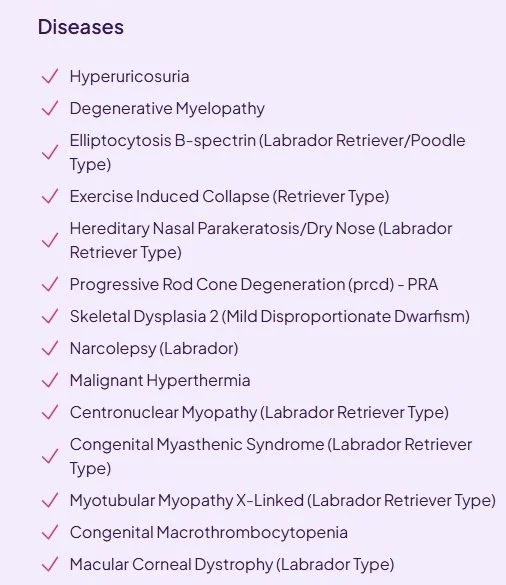 Diseases

✓ Hyperuricosuria
✓ Degenerative Myelopathy
✓ Elliptocytosis B-spectrin (Labrador Retriever/Poodle Type)
✓ Exercise Induced Collapse (Retriever Type)
✓ Hereditary Nasal Parakeratosis/Dry Nose (Labrador Retriever Type)
✓ Progressive Rod Cone Degeneration (prcd) - PRA
✓ Skeletal Dysplasia 2 (Mild Disproportionate Dwarfism)
✓ Narcolepsy (Labrador)
✓ Malignant Hyperthermia
✓ Centronuclear Myopathy (Labrador Retriever Type)
✓ Congenital Myasthenic Syndrome (Labrador Retriever Type)
✓ Myotubular Myopathy X-Linked (Labrador Retriever Type)
✓ Congenital Macrothrombocytopenia
✓ Macular Corneal Dystrophy (Labrador Type)